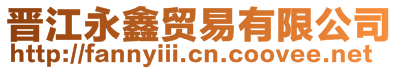 晋江永鑫贸易有限公司
http://fannyiii.cn.coovee.net